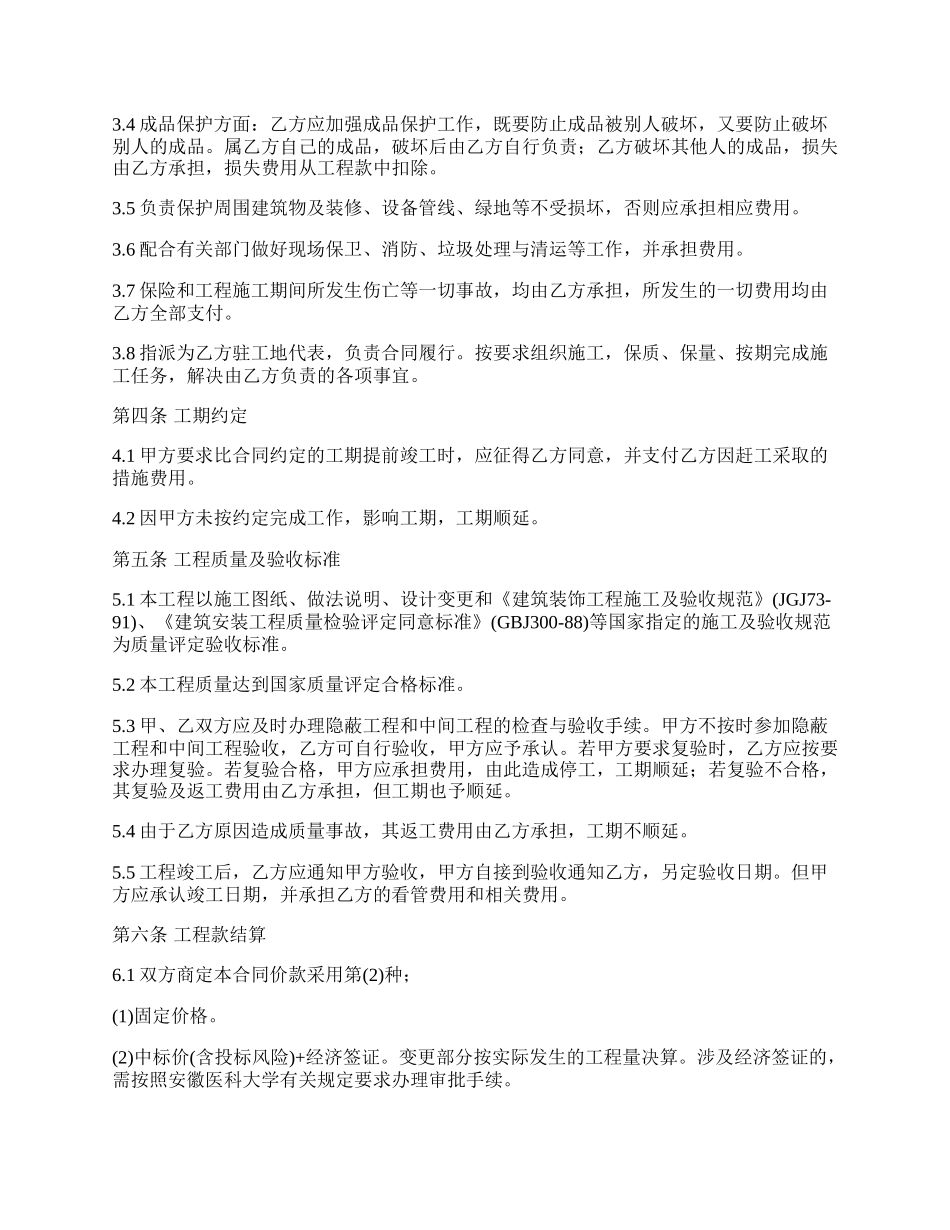 3.4 成品保护方面：乙方应加强成品保护工作，既要防止成品被别人破坏，又要防止破坏别人的成品。属乙方自己的成品，破坏后由乙方自行负责；乙方破坏其他人的成品，损失由乙方承担，损失费用从工程款中扣除。

3.5 负责保护周围建筑物及装修、设备管线、绿地等不受损坏，否则应承担相应费用。

3.6 配合有关部门做好现场保卫、消防、垃圾处理与清运等工作，并承担费用。

3.7 保险和工程施工期间所发生伤亡等一切事故，均由乙方承担，所发生的一切费用均由乙方全部支付。

3.8 指派为乙方驻工地代表，负责合同履行。按要求组织施工，保质、保量、按期完成施工任务，解决由乙方负责的各项事宜。

第四条 工期约定

4.1 甲方要求比合同约定的工期提前竣工时，应征得乙方同意，并支付乙方因赶工采取的措施费用。

4.2 因甲方未按约定完成工作，影响工期，工期顺延。

第五条 工程质量及验收标准

5.1 本工程以施工图纸、做法说明、设计变更和《建筑装饰工程施工及验收规范》(JGJ73-91)、《建筑安装工程质量检验评定同意标准》(GBJ300-88)等国家指定的施工及验收规范为质量评定验收标准。

5.2 本工程质量达到国家质量评定合格标准。

5.3 甲、乙双方应及时办理隐蔽工程和中间工程的检查与验收手续。甲方不按时参加隐蔽工程和中间工程验收，乙方可自行验收，甲方应予承认。若甲方要求复验时，乙方应按要求办理复验。若复验合格，甲方应承担费用，由此造成停工，工期顺延；若复验不合格，其复验及返工费用由乙方承担，但工期也予顺延。

5.4 由于乙方原因造成质量事故，其返工费用由乙方承担，工期不顺延。

5.5 工程竣工后，乙方应通知甲方验收，甲方自接到验收通知乙方，另定验收日期。但甲方应承认竣工日期，并承担乙方的看管费用和相关费用。

第六条 工程款结算

6.1 双方商定本合同价款采用第(2)种；

(1)固定价格。

(2)中标价(含投标风险)+经济签证。变更部分按实际发生的工程量决算。涉及经济签证的，需按照安徽医科大学有关规定要求办理审批手续。